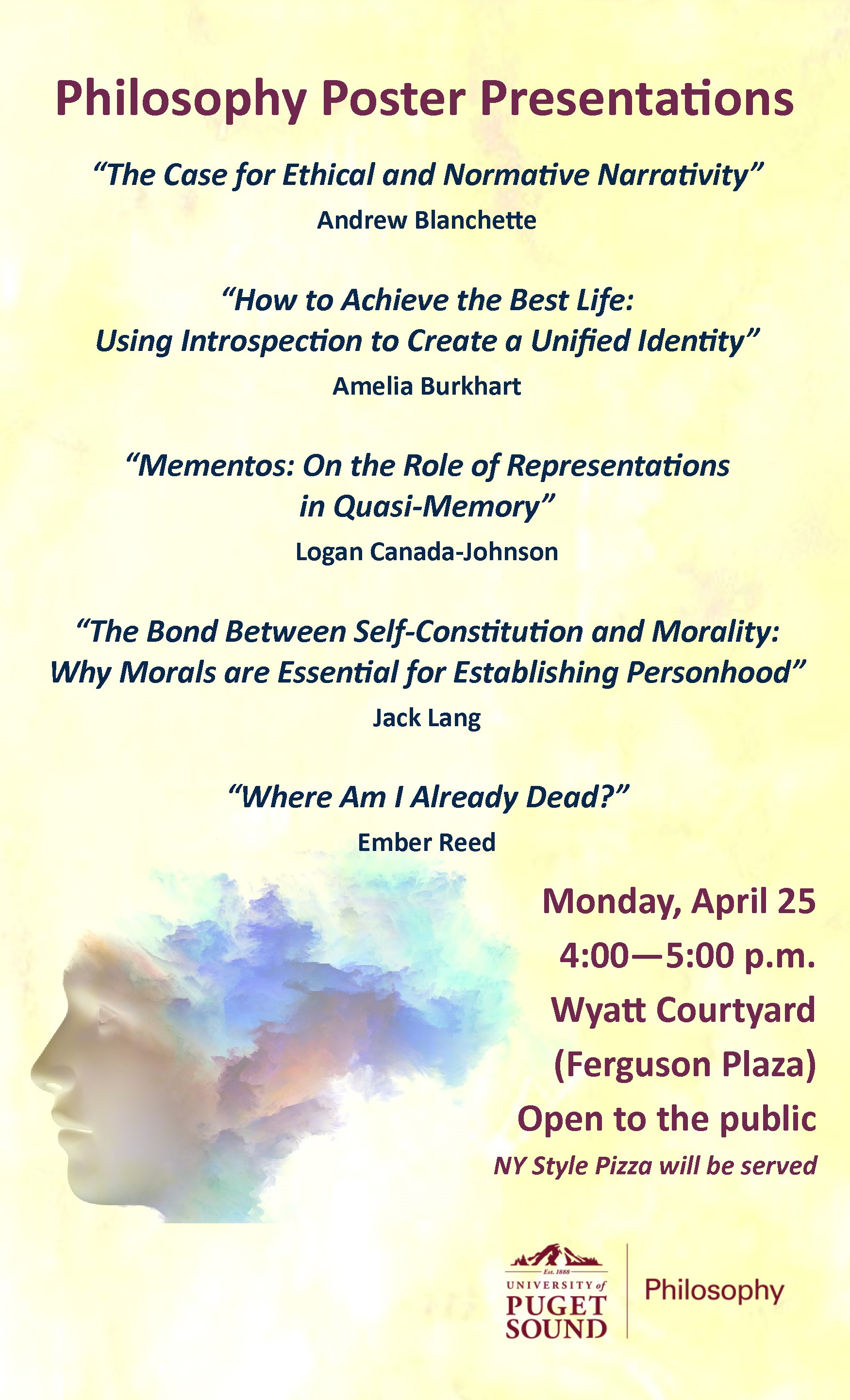 Philosophy Poster Presentations

"The Case for Ethical and Normative Narrativity"

Andrew Blanchette

"How to Achieve the Best Life:
Using Introspection to Create a Unified Identity"

Amelia Burkhart

"Mementos: On the Role of Representations
in Quasi-Memory"

Logan Canada-Johnson

"The Bond Between Self-Constitution and Morality:
Why Morals are Essential for Establishing Personhood"

Jack Lang

"Where Am I Already Dead?"

Ember Reed

Monday, April 25
4:00—5:00 p.m.
Wyatt Courtyard
(Ferguson Plaza)
Open to the public
NY Style Pizza will be served

Est. 1888
UNIVERSITY of
PUGET
SOUND

Philosophy